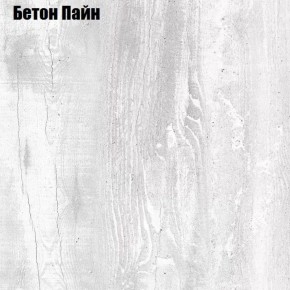 Бетон Пайн